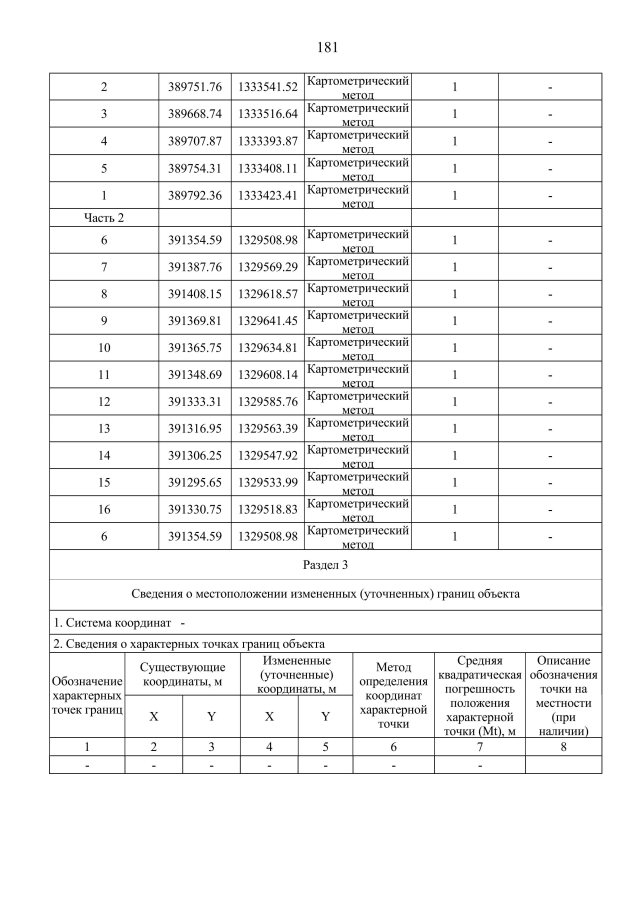 181

| 2 | 389751.76 | 1333541.52 | Картометрический метод | 1 | - |
|---|---|---|---|---|---|
| 3 | 389668.74 | 1333516.64 | Картометрический метод | 1 | - |
| 4 | 389707.87 | 1333393.87 | Картометрический метод | 1 | - |
| 5 | 389754.31 | 1333408.11 | Картометрический метод | 1 | - |
| 1 | 389792.36 | 1333423.41 | Картометрический метод | 1 | - |
| Часть 2 | | | | | |
| 6 | 391354.59 | 1329508.98 | Картометрический метод | 1 | - |
| 7 | 391387.76 | 1329569.29 | Картометрический метод | 1 | - |
| 8 | 391408.15 | 1329618.57 | Картометрический метод | 1 | - |
| 9 | 391369.81 | 1329641.45 | Картометрический метод | 1 | - |
| 10 | 391365.75 | 1329634.81 | Картометрический метод | 1 | - |
| 11 | 391348.69 | 1329608.14 | Картометрический метод | 1 | - |
| 12 | 391333.31 | 1329585.76 | Картометрический метод | 1 | - |
| 13 | 391316.95 | 1329563.39 | Картометрический метод | 1 | - |
| 14 | 391306.25 | 1329547.92 | Картометрический метод | 1 | - |
| 15 | 391295.65 | 1329533.99 | Картометрический метод | 1 | - |
| 16 | 391330.75 | 1329518.83 | Картометрический метод | 1 | - |
| 6 | 391354.59 | 1329508.98 | Картометрический метод | 1 | - |

Раздел 3

Сведения о местоположении измененных (уточненных) границ объекта

1. Система координат -

2. Сведения о характерных точках границ объекта

| Обозначение характерных точек границ | Существующие координаты, м X | Существующие координаты, м Y | Измененные (уточненные) координаты, м X | Измененные (уточненные) координаты, м Y | Метод определения координат характерной точки | Средняя квадратическая погрешность положения характерной точки (Mt), м | Описание обозначения точки на местности (при наличии) |
|---|---|---|---|---|---|---|---|
| 1 | 2 | 3 | 4 | 5 | 6 | 7 | 8 |
| - | - | - | - | - | - | - | |